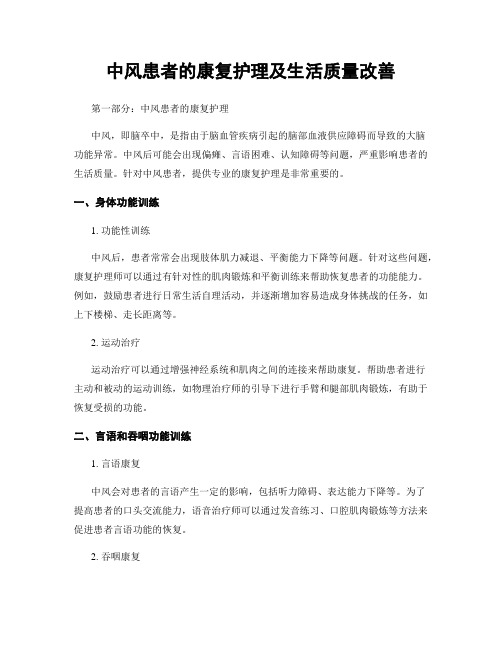 中风患者的康复护理及生活质量改善

第一部分：中风患者的康复护理

中风，即脑卒中，是指由于脑血管疾病引起的脑部血液供应障碍而导致的大脑功能异常。中风后可能会出现偏瘫、言语困难、认知障碍等问题，严重影响患者的生活质量。针对中风患者，提供专业的康复护理是非常重要的。

一、身体功能训练

1. 功能性训练

中风后，患者常常会出现肢体肌力减退、平衡能力下降等问题。针对这些问题，康复护理师可以通过有针对性的肌肉锻炼和平衡训练来帮助恢复患者的功能能力。例如，鼓励患者进行日常生活自理活动，并逐渐增加容易造成身体挑战的任务，如上下楼梯、走长距离等。

2. 运动治疗

运动治疗可以通过增强神经系统和肌肉之间的连接来帮助康复。帮助患者进行主动和被动的运动训练，如物理治疗师的引导下进行手臂和腿部肌肉锻炼，有助于恢复受损的功能。

二、言语和吞咽功能训练

1. 言语康复

中风会对患者的言语产生一定的影响，包括听力障碍、表达能力下降等。为了提高患者的口头交流能力，语音治疗师可以通过发音练习、口腔肌肉锻炼等方法来促进患者言语功能的恢复。

2. 吞咽康复